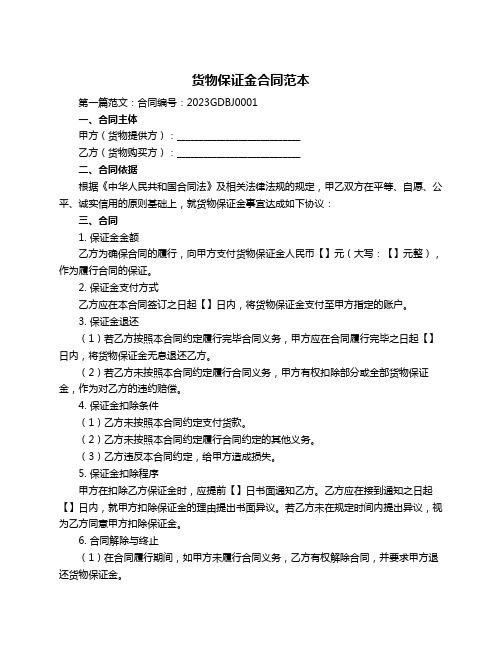 货物保证金合同范本

第一篇范文：合同编号：2023GDBJ0001

一、合同主体

甲方（货物提供方）：________________________

乙方（货物购买方）：________________________

二、合同依据

根据《中华人民共和国合同法》及相关法律法规的规定，甲乙双方在平等、自愿、公平、诚实信用的原则基础上，就货物保证金事宜达成如下协议：

三、合同

1. 保证金金额

乙方为确保合同的履行，向甲方支付货物保证金人民币【】元（大写：【】元整），作为履行合同的保证。

2. 保证金支付方式

乙方应在本合同签订之日起【】日内，将货物保证金支付至甲方指定的账户。

3. 保证金退还

（1）若乙方按照本合同约定履行完毕合同义务，甲方应在合同履行完毕之日起【】日内，将货物保证金无息退还乙方。

（2）若乙方未按照本合同约定履行合同义务，甲方有权扣除部分或全部货物保证金，作为对乙方的违约赔偿。

4. 保证金扣除条件

（1）乙方未按照本合同约定支付货款。

（2）乙方未按照本合同约定履行合同约定的其他义务。

（3）乙方违反本合同约定，给甲方造成损失。

5. 保证金扣除程序

甲方在扣除乙方保证金时，应提前【】日书面通知乙方。乙方应在接到通知之日起【】日内，就甲方扣除保证金的理由提出书面异议。若乙方未在规定时间内提出异议，视为乙方同意甲方扣除保证金。

6. 合同解除与终止

（1）在合同履行期间，如甲方未履行合同义务，乙方有权解除合同，并要求甲方退还货物保证金。